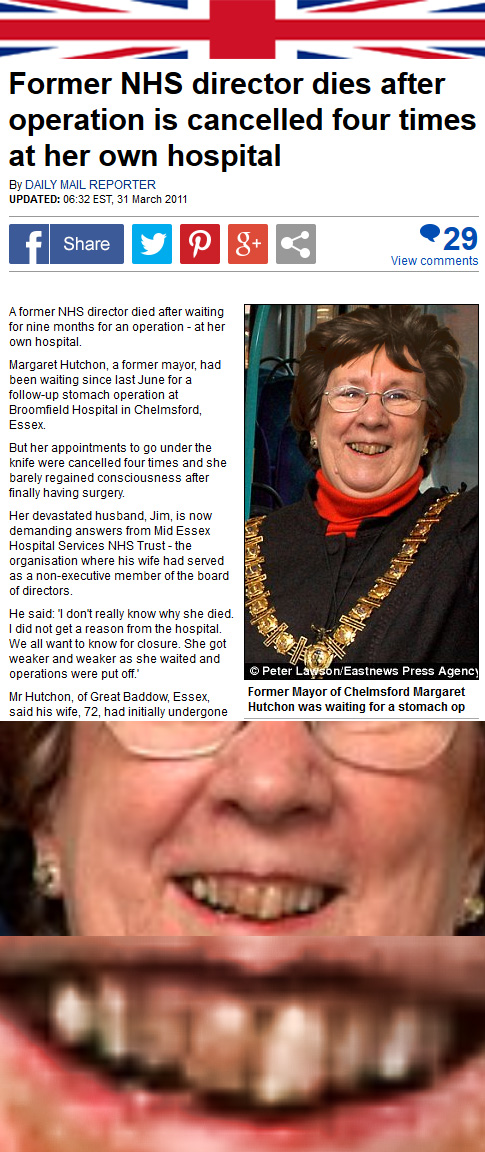 Former NHS director dies after operation is cancelled four times at her own hospital

By DAILY MAIL REPORTER
UPDATED: 06:32 EST, 31 March 2011

Share

29
View comments

A former NHS director died after waiting for nine months for an operation - at her own hospital.

Margaret Hutchon, a former mayor, had been waiting since last June for a follow-up stomach operation at Broomfield Hospital in Chelmsford, Essex.

But her appointments to go under the knife were cancelled four times and she barely regained consciousness after finally having surgery.

Her devastated husband, Jim, is now demanding answers from Mid Essex Hospital Services NHS Trust - the organisation where his wife had served as a non-executive member of the board of directors.

He said: 'I don't really know why she died. I did not get a reason from the hospital. We all want to know for closure. She got weaker and weaker as she waited and operations were put off.'

Mr Hutchon, of Great Baddow, Essex, said his wife, 72, had initially undergone

© Peter Lawson/Eastnews Press Agency

Former Mayor of Chelmsford Margaret Hutchon was waiting for a stomach op